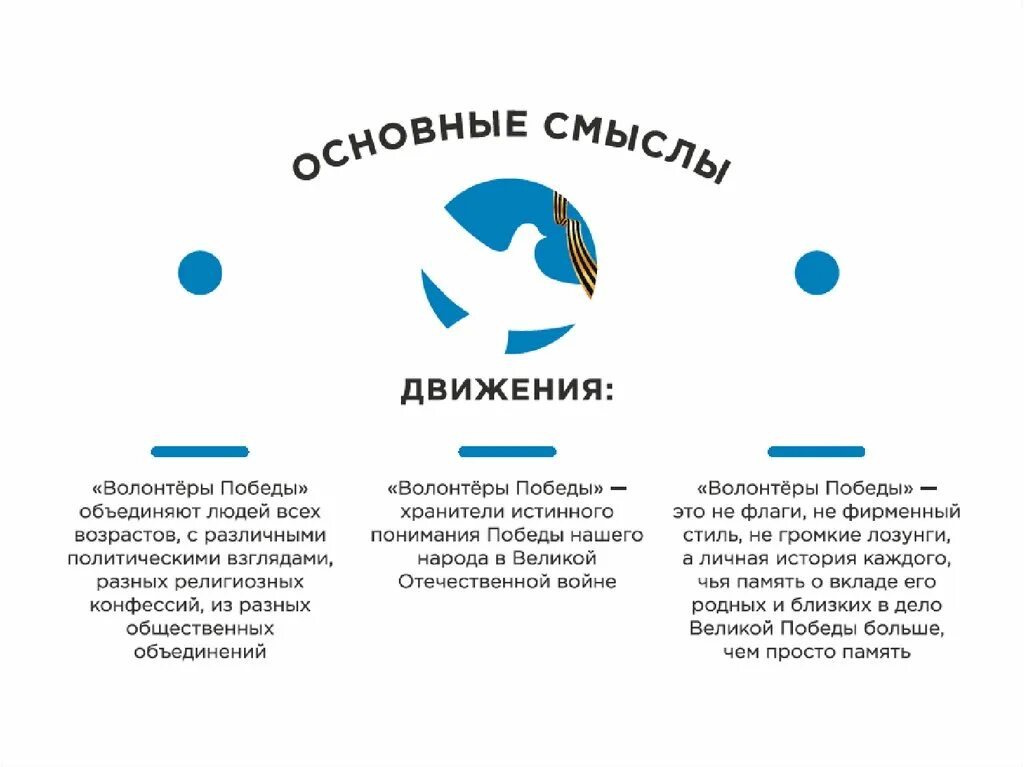 ОСНОВНЫЕ СМЫСЛЫ

ДВИЖЕНИЯ:

«Волонтёры Победы» объединяют людей всех возрастов, с различными политическими взглядами, разных религиозных конфессий, из разных общественных объединений

«Волонтёры Победы» — хранители истинного понимания Победы нашего народа в Великой Отечественной войне

«Волонтёры Победы» — это не флаги, не фирменный стиль, не громкие лозунги, а личная история каждого, чья память о вкладе его родных и близких в дело Великой Победы больше, чем просто память